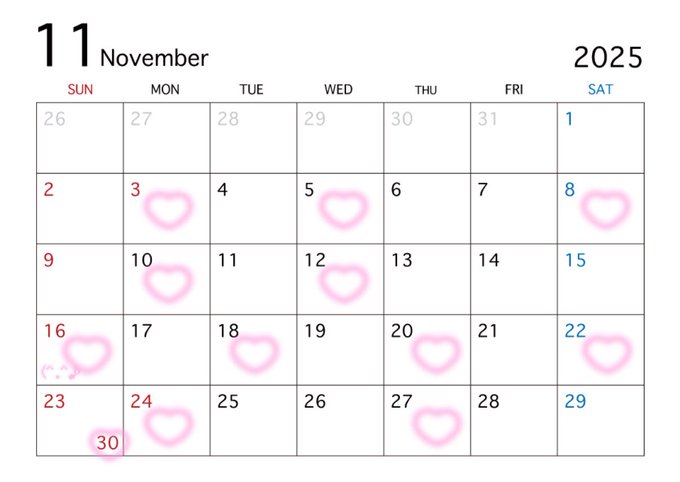 11 November

2025

| SUN | MON | TUE | WED | THU | FRI | SAT |
|---|---|---|---|---|---|---|
| 26 | 27 | 28 | 29 | 30 | 31 | 1 |
| 2 | 3 | 4 | 5 | 6 | 7 | 8 |
| 9 | 10 | 11 | 12 | 13 | 14 | 15 |
| 16 | 17 | 18 | 19 | 20 | 21 | 22 |
| 23 30 | 24 | 25 | 26 | 27 | 28 | 29 |